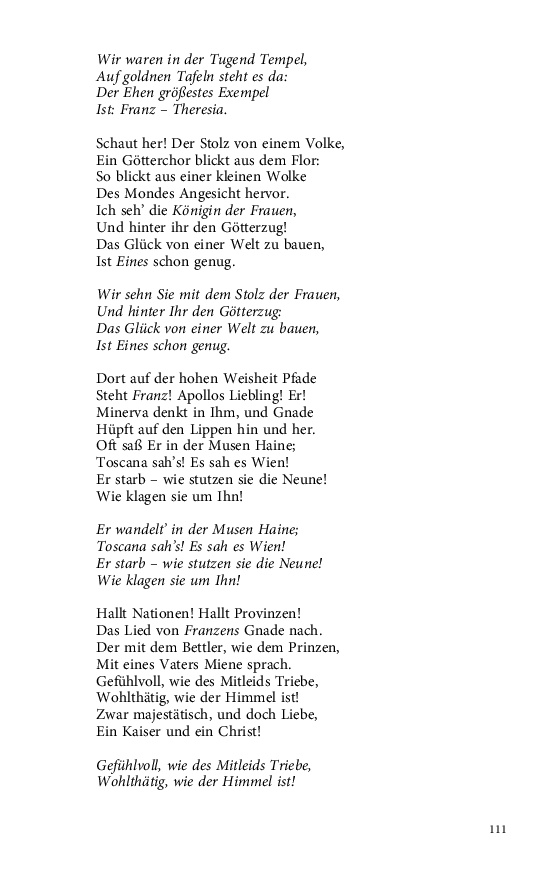 Wir waren in der Tugend Tempel,
Auf goldnen Tafeln steht es da:
Der Ehen größestes Exempel
Ist: Franz – Theresia.

Schaut her! Der Stolz von einem Volke,
Ein Götterchor blickt aus dem Flor:
So blickt aus einer kleinen Wolke
Des Mondes Angesicht hervor.
Ich seh' die Königin der Frauen,
Und hinter ihr den Götterzug!
Das Glück von einer Welt zu bauen,
Ist Eines schon genug.

Wir sehn Sie mit dem Stolz der Frauen,
Und hinter Ihr den Götterzug:
Das Glück von einer Welt zu bauen,
Ist Eines schon genug.

Dort auf der hohen Weisheit Pfade
Steht Franz! Apollos Liebling! Er!
Minerva denkt in Ihm, und Gnade
Hüpft auf den Lippen hin und her.
Oft saß Er in der Musen Haine;
Toscana sah's! Es sah es Wien!
Er starb – wie stutzen sie die Neune!
Wie klagen sie um Ihn!

Er wandelt' in der Musen Haine;
Toscana sah's! Es sah es Wien!
Er starb – wie stutzen sie die Neune!
Wie klagen sie um Ihn!

Hallt Nationen! Hallt Provinzen!
Das Lied von Franzens Gnade nach.
Der mit dem Bettler, wie dem Prinzen,
Mit eines Vaters Miene sprach.
Gefühlvoll, wie des Mitleids Triebe,
Wohlthätig, wie der Himmel ist!
Zwar majestätisch, und doch Liebe,
Ein Kaiser und ein Christ!

Gefühlvoll, wie des Mitleids Triebe,
Wohlthätig, wie der Himmel ist!

111